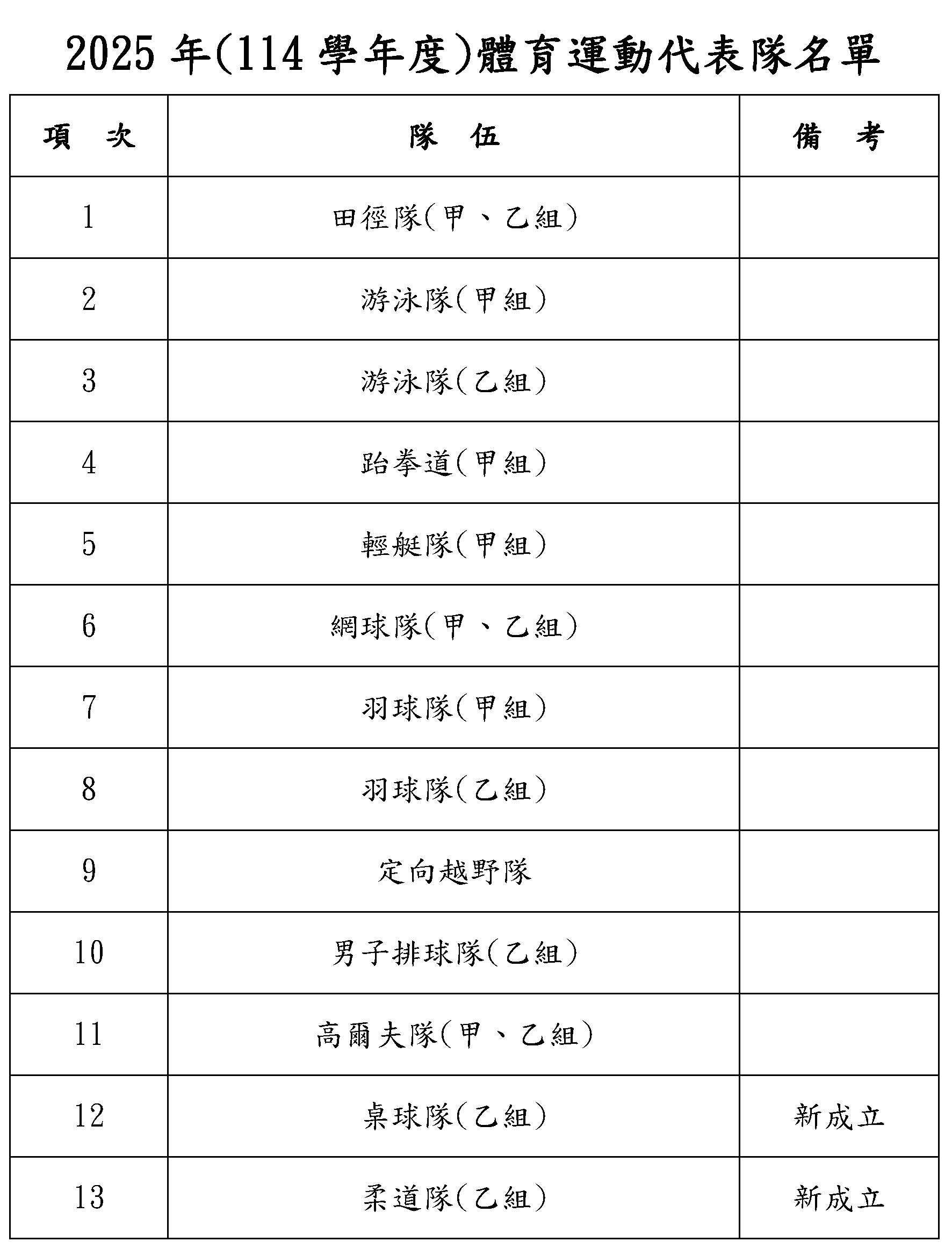 2025 年(114 學年度)體育運動代表隊名單

| 項　次 | 隊　伍 | 備　考 |
|---|---|---|
| 1 | 田徑隊(甲、乙組) | |
| 2 | 游泳隊(甲組) | |
| 3 | 游泳隊(乙組) | |
| 4 | 跆拳道(甲組) | |
| 5 | 輕艇隊(甲組) | |
| 6 | 網球隊(甲、乙組) | |
| 7 | 羽球隊(甲組) | |
| 8 | 羽球隊(乙組) | |
| 9 | 定向越野隊 | |
| 10 | 男子排球隊(乙組) | |
| 11 | 高爾夫隊(甲、乙組) | |
| 12 | 桌球隊(乙組) | 新成立 |
| 13 | 柔道隊(乙組) | 新成立 |